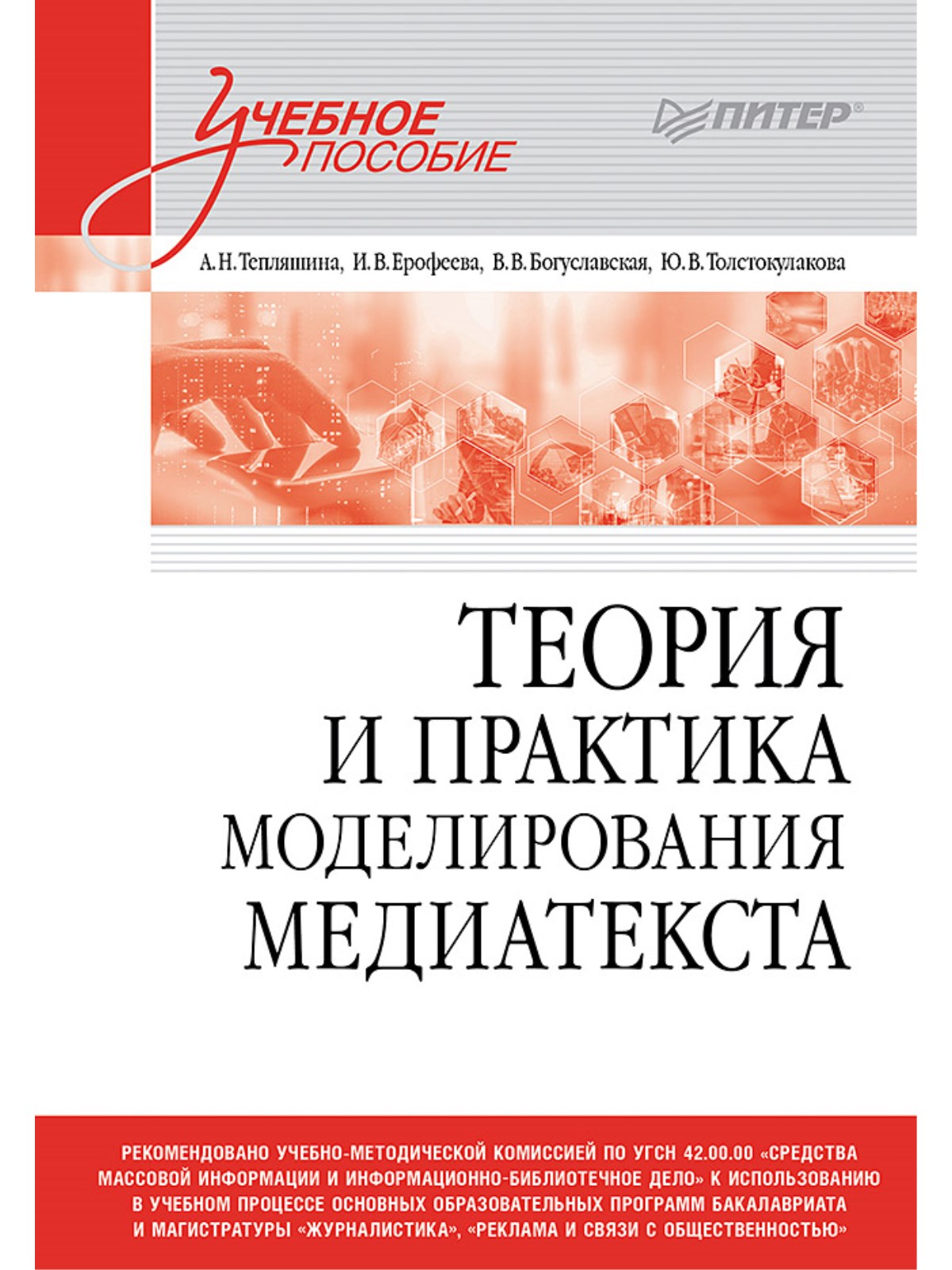 УЧЕБНОЕ ПОСОБИЕ

ПИТЕР®

А. Н. Тепляшина, И. В. Ерофеева, В. В. Богуславская, Ю. В. Толстокулакова

ТЕОРИЯ И ПРАКТИКА МОДЕЛИРОВАНИЯ МЕДИАТЕКСТА

РЕКОМЕНДОВАНО УЧЕБНО-МЕТОДИЧЕСКОЙ КОМИССИЕЙ ПО УГСН 42.00.00 «СРЕДСТВА МАССОВОЙ ИНФОРМАЦИИ И ИНФОРМАЦИОННО-БИБЛИОТЕЧНОЕ ДЕЛО» К ИСПОЛЬЗОВАНИЮ В УЧЕБНОМ ПРОЦЕССЕ ОСНОВНЫХ ОБРАЗОВАТЕЛЬНЫХ ПРОГРАММ БАКАЛАВРИАТА И МАГИСТРАТУРЫ «ЖУРНАЛИСТИКА», «РЕКЛАМА И СВЯЗИ С ОБЩЕСТВЕННОСТЬЮ»